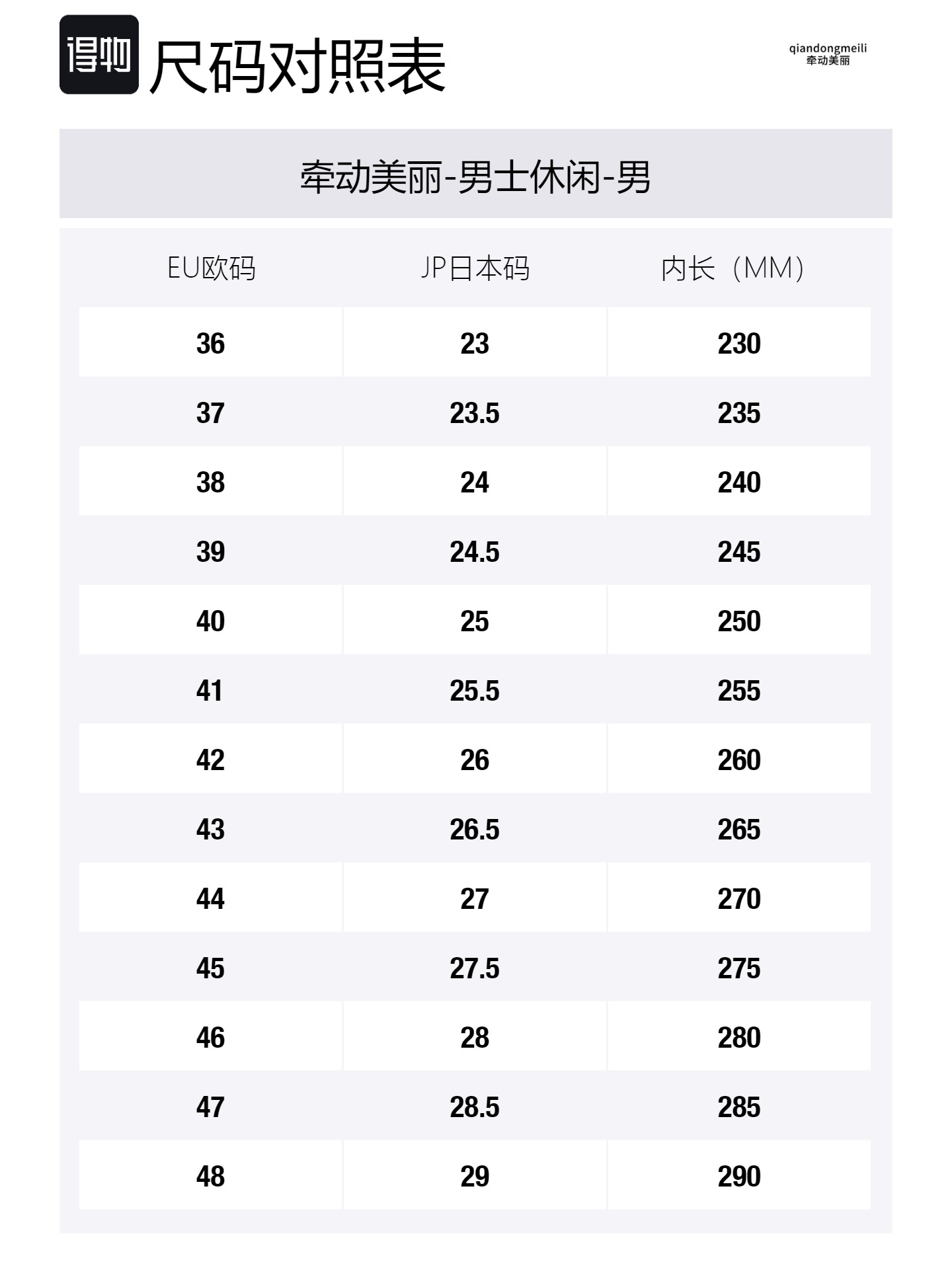 得物 尺码对照表

qiandongmeili
牵动美丽

牵动美丽-男士休闲-男

| EU欧码 | JP日本码 | 内长（MM） |
|---|---|---|
| 36 | 23 | 230 |
| 37 | 23.5 | 235 |
| 38 | 24 | 240 |
| 39 | 24.5 | 245 |
| 40 | 25 | 250 |
| 41 | 25.5 | 255 |
| 42 | 26 | 260 |
| 43 | 26.5 | 265 |
| 44 | 27 | 270 |
| 45 | 27.5 | 275 |
| 46 | 28 | 280 |
| 47 | 28.5 | 285 |
| 48 | 29 | 290 |